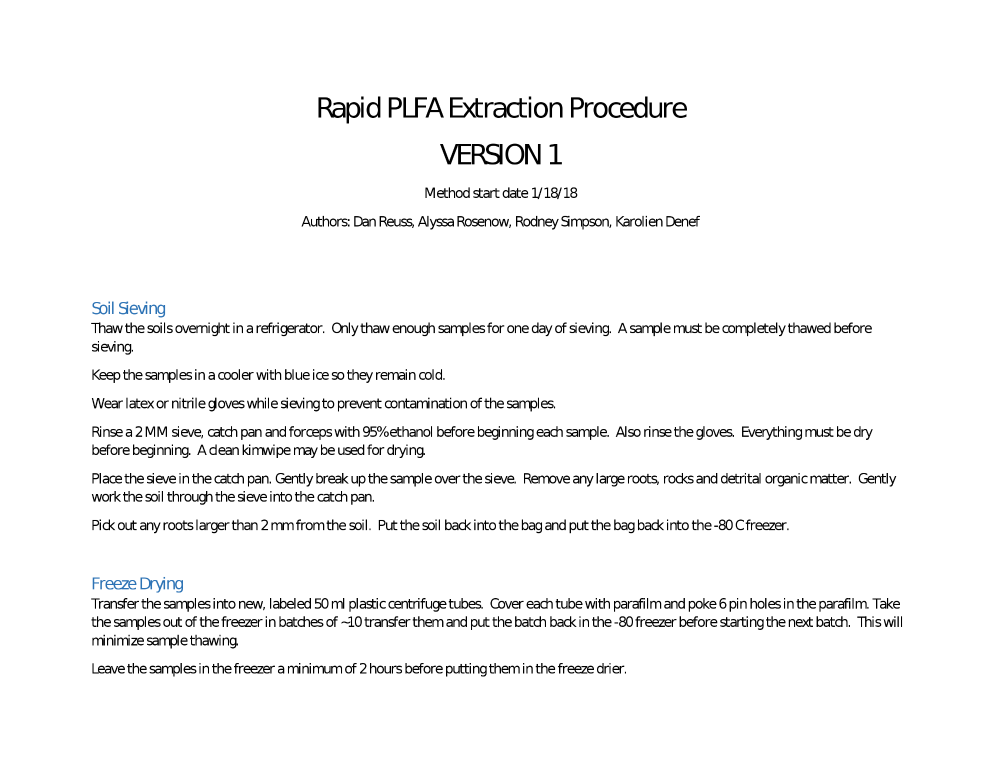 Rapid PLFA Extraction Procedure

VERSION 1

Method start date 1/18/18

Authors: Dan Reuss, Alyssa Rosenow, Rodney Simpson, Karolien Denef

Soil Sieving

Thaw the soils overnight in a refrigerator. Only thaw enough samples for one day of sieving. A sample must be completely thawed before sieving.

Keep the samples in a cooler with blue ice so they remain cold.

Wear latex or nitrile gloves while sieving to prevent contamination of the samples.

Rinse a 2 MM sieve, catch pan and forceps with 95% ethanol before beginning each sample. Also rinse the gloves. Everything must be dry before beginning. A clean kimwipe may be used for drying.

Place the sieve in the catch pan. Gently break up the sample over the sieve. Remove any large roots, rocks and detrital organic matter. Gently work the soil through the sieve into the catch pan.

Pick out any roots larger than 2 mm from the soil. Put the soil back into the bag and put the bag back into the -80 C freezer.

Freeze Drying

Transfer the samples into new, labeled 50 ml plastic centrifuge tubes. Cover each tube with parafilm and poke 6 pin holes in the parafilm. Take the samples out of the freezer in batches of ~10 transfer them and put the batch back in the -80 freezer before starting the next batch. This will minimize sample thawing.

Leave the samples in the freezer a minimum of 2 hours before putting them in the freeze drier.